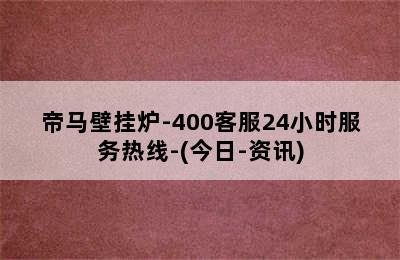 帝马壁挂炉-400客服24小时服务热线-(今日-资讯)